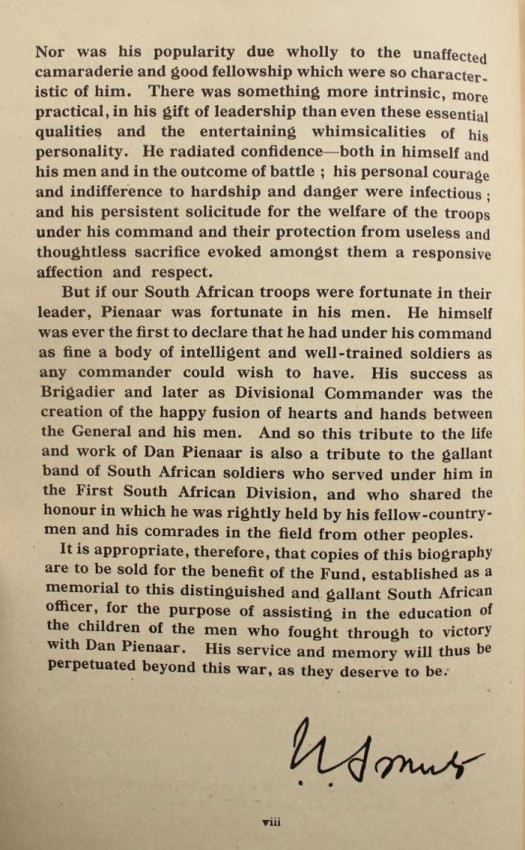 Nor was his popularity due wholly to the unaffected camaraderie and good fellowship which were so characteristic of him. There was something more intrinsic, more practical, in his gift of leadership than even these essential qualities and the entertaining whimsicalities of his personality. He radiated confidence—both in himself and his men and in the outcome of battle ; his personal courage and indifference to hardship and danger were infectious ; and his persistent solicitude for the welfare of the troops under his command and their protection from useless and thoughtless sacrifice evoked amongst them a responsive affection and respect.

But if our South African troops were fortunate in their leader, Pienaar was fortunate in his men. He himself was ever the first to declare that he had under his command as fine a body of intelligent and well-trained soldiers as any commander could wish to have. His success as Brigadier and later as Divisional Commander was the creation of the happy fusion of hearts and hands between the General and his men. And so this tribute to the life and work of Dan Pienaar is also a tribute to the gallant band of South African soldiers who served under him in the First South African Division, and who shared the honour in which he was rightly held by his fellow-countrymen and his comrades in the field from other peoples.

It is appropriate, therefore, that copies of this biography are to be sold for the benefit of the Fund, established as a memorial to this distinguished and gallant South African officer, for the purpose of assisting in the education of the children of the men who fought through to victory with Dan Pienaar. His service and memory will thus be perpetuated beyond this war, as they deserve to be.

J. C. Smuts

viii